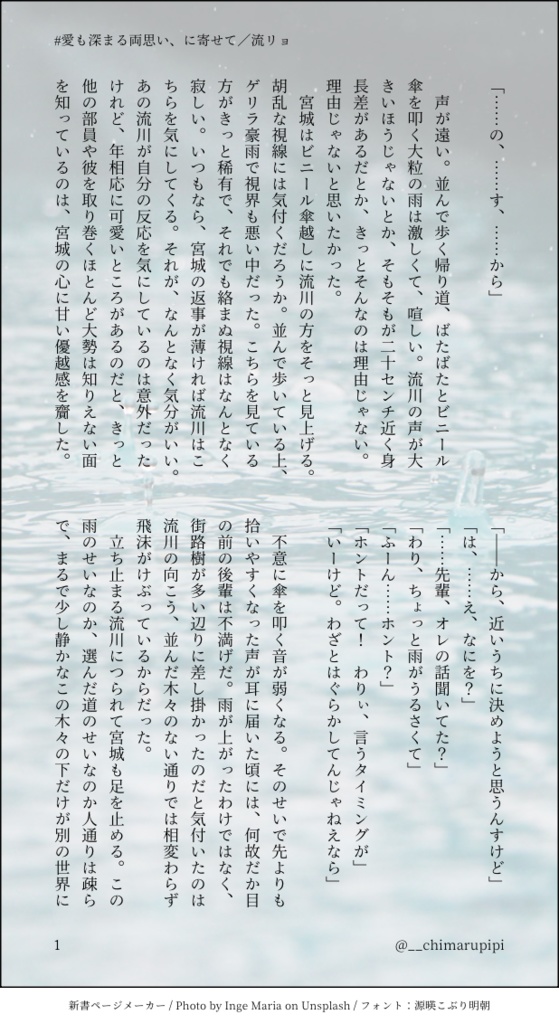 #愛も深まる両思い、に寄せて／流リョ

「……の、……す、……から」

声が遠い。並んで歩く帰り道、ばたばたとビニール傘を叩く大粒の雨は激しくて、喧しい。流川の声が大きいほうじゃないとか、そもそもが二十センチ近く身長差があるだとか、きっとそんなのは理由じゃない。理由じゃないと思いたかった。

宮城はビニール傘越しに流川の方をそっと見上げる。胡乱な視線には気付くだろうか。並んで歩いている上、ゲリラ豪雨で視界も悪い中だった。こちらを見ている方がきっと稀有で、それでも絡まぬ視線はなんとなく寂しい。いつもなら、宮城の返事が薄ければ流川はこちらを気にしてくる。それが、なんとなく気分がいい。あの流川が自分の反応を気にしているのは意外だったけれど、年相応に可愛いところがあるのだと、きっと他の部員や彼を取り巻くほとんど大勢は知りえない面を知っているのは、宮城の心に甘い優越感を齎した。

「――から、近いうちに決めようと思うんすけど」

「は、……え、なにを？」

「……先輩、オレの話聞いてた？」

「わり、ちょっと雨がうるさくて」

「ふーん……ホント？」

「ホントだって！　わりぃ、言うタイミングが」

「いーけど。わざとはぐらかしてんじゃねえなら」

不意に傘を叩く音が弱くなる。そのせいで先よりも拾いやすくなった声が耳に届いた頃には、何故だか目の前の後輩は不満げだ。雨が上がったわけではなく、街路樹が多い辺りに差し掛かったのだと気付いたのは流川の向こう、並んだ木々のない通りでは相変わらず飛沫がけぶっているからだった。

立ち止まる流川につられて宮城も足を止める。この雨のせいなのか、選んだ道のせいなのか人通りは疎らで、まるで少し静かなこの木々の下だけが別の世界に

1

@__chimarupipi

新書ページメーカー / Photo by Inge Maria on Unsplash / フォント：源暎こぶり明朝